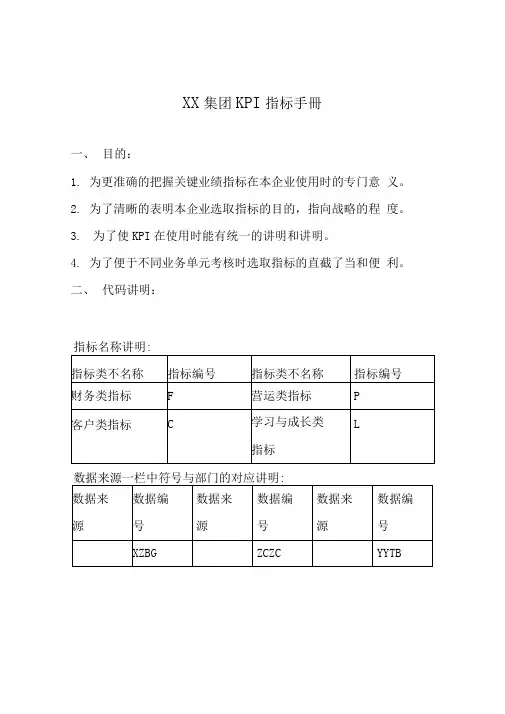 XX 集团 KPI 指标手册

一、 目的：

1. 为更准确的把握关键业绩指标在本企业使用时的专门意 义。

2. 为了清晰的表明本企业选取指标的目的，指向战略的程 度。

3. 为了使 KPI 在使用时能有统一的讲明和讲明。

4. 为了便于不同业务单元考核时选取指标的直截了当和便 利。

二、 代码讲明：

指标名称讲明:

| 指标类不名称 | 指标编号 | 指标类不名称 | 指标编号 |
|---|---|---|---|
| 财务类指标 | F | 营运类指标 | P |
| 客户类指标 | C | 学习与成长类指标 | L |

数据来源一栏中符号与部门的对应讲明:

| 数据来源 | 数据编号 | 数据来源 | 数据编号 | 数据来源 | 数据编号 |
|---|---|---|---|---|---|
|  | XZBG |  | ZCZC |  | YYTB |